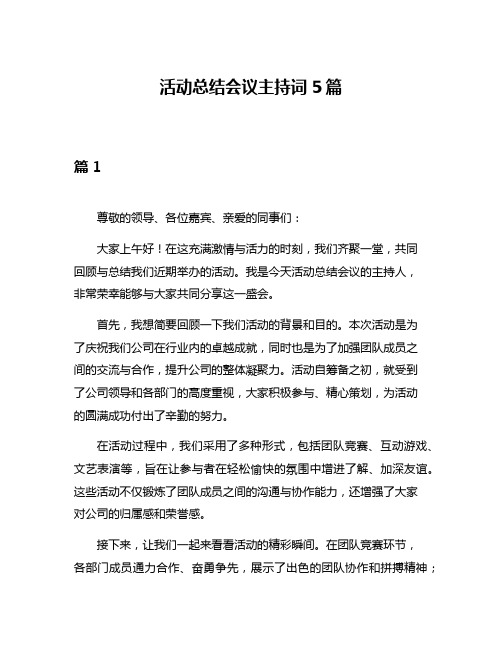 活动总结会议主持词 5 篇

篇 1

尊敬的领导、各位嘉宾、亲爱的同事们：

大家上午好！在这充满激情与活力的时刻，我们齐聚一堂，共同回顾与总结我们近期举办的活动。我是今天活动总结会议的主持人，非常荣幸能够与大家共同分享这一盛会。

首先，我想简要回顾一下我们活动的背景和目的。本次活动是为了庆祝我们公司在行业内的卓越成就，同时也是为了加强团队成员之间的交流与合作，提升公司的整体凝聚力。活动自筹备之初，就受到了公司领导和各部门的高度重视，大家积极参与、精心策划，为活动的圆满成功付出了辛勤的努力。

在活动过程中，我们采用了多种形式，包括团队竞赛、互动游戏、文艺表演等，旨在让参与者在轻松愉快的氛围中增进了解、加深友谊。这些活动不仅锻炼了团队成员之间的沟通与协作能力，还增强了大家对公司的归属感和荣誉感。

接下来，让我们一起来看看活动的精彩瞬间。在团队竞赛环节，各部门成员通力合作、奋勇争先，展示了出色的团队协作和拼搏精神；